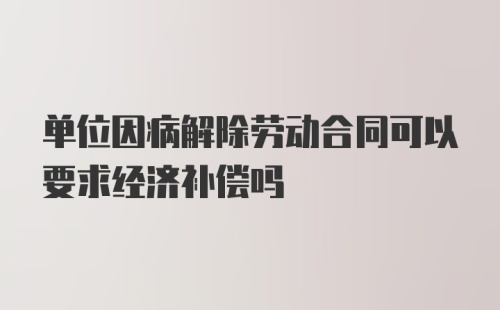 单位因病解除劳动合同可以要求经济补偿吗